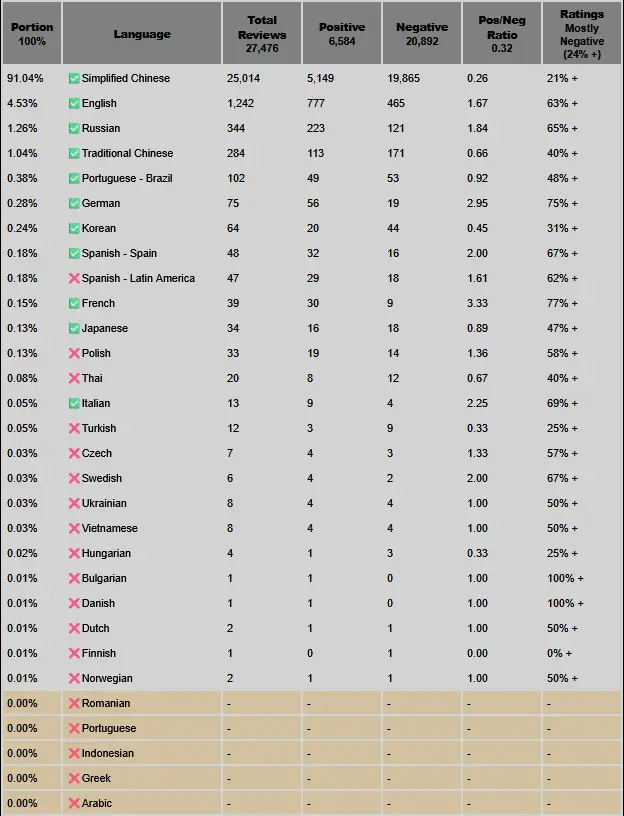 | Portion 100% | Language | Total Reviews 27,476 | Positive 6,584 | Negative 20,892 | Pos/Neg Ratio 0.32 | Ratings Mostly Negative (24% +) |
|---|---|---|---|---|---|---|
| 91.04% | ✅ Simplified Chinese | 25,014 | 5,149 | 19,865 | 0.26 | 21% + |
| 4.53% | ✅ English | 1,242 | 777 | 465 | 1.67 | 63% + |
| 1.26% | ✅ Russian | 344 | 223 | 121 | 1.84 | 65% + |
| 1.04% | ✅ Traditional Chinese | 284 | 113 | 171 | 0.66 | 40% + |
| 0.38% | ✅ Portuguese - Brazil | 102 | 49 | 53 | 0.92 | 48% + |
| 0.28% | ✅ German | 75 | 56 | 19 | 2.95 | 75% + |
| 0.24% | ✅ Korean | 64 | 20 | 44 | 0.45 | 31% + |
| 0.18% | ✅ Spanish - Spain | 48 | 32 | 16 | 2.00 | 67% + |
| 0.18% | ❌ Spanish - Latin America | 47 | 29 | 18 | 1.61 | 62% + |
| 0.15% | ✅ French | 39 | 30 | 9 | 3.33 | 77% + |
| 0.13% | ✅ Japanese | 34 | 16 | 18 | 0.89 | 47% + |
| 0.13% | ❌ Polish | 33 | 19 | 14 | 1.36 | 58% + |
| 0.08% | ❌ Thai | 20 | 8 | 12 | 0.67 | 40% + |
| 0.05% | ✅ Italian | 13 | 9 | 4 | 2.25 | 69% + |
| 0.05% | ❌ Turkish | 12 | 3 | 9 | 0.33 | 25% + |
| 0.03% | ❌ Czech | 7 | 4 | 3 | 1.33 | 57% + |
| 0.03% | ❌ Swedish | 6 | 4 | 2 | 2.00 | 67% + |
| 0.03% | ❌ Ukrainian | 8 | 4 | 4 | 1.00 | 50% + |
| 0.03% | ❌ Vietnamese | 8 | 4 | 4 | 1.00 | 50% + |
| 0.02% | ❌ Hungarian | 4 | 1 | 3 | 0.33 | 25% + |
| 0.01% | ❌ Bulgarian | 1 | 1 | 0 | 1.00 | 100% + |
| 0.01% | ❌ Danish | 1 | 1 | 0 | 1.00 | 100% + |
| 0.01% | ❌ Dutch | 2 | 1 | 1 | 1.00 | 50% + |
| 0.01% | ❌ Finnish | 1 | 0 | 1 | 0.00 | 0% + |
| 0.01% | ❌ Norwegian | 2 | 1 | 1 | 1.00 | 50% + |
| 0.00% | ❌ Romanian | - | - | - | - | - |
| 0.00% | ❌ Portuguese | - | - | - | - | - |
| 0.00% | ❌ Indonesian | - | - | - | - | - |
| 0.00% | ❌ Greek | - | - | - | - | - |
| 0.00% | ❌ Arabic | - | - | - | - | - |